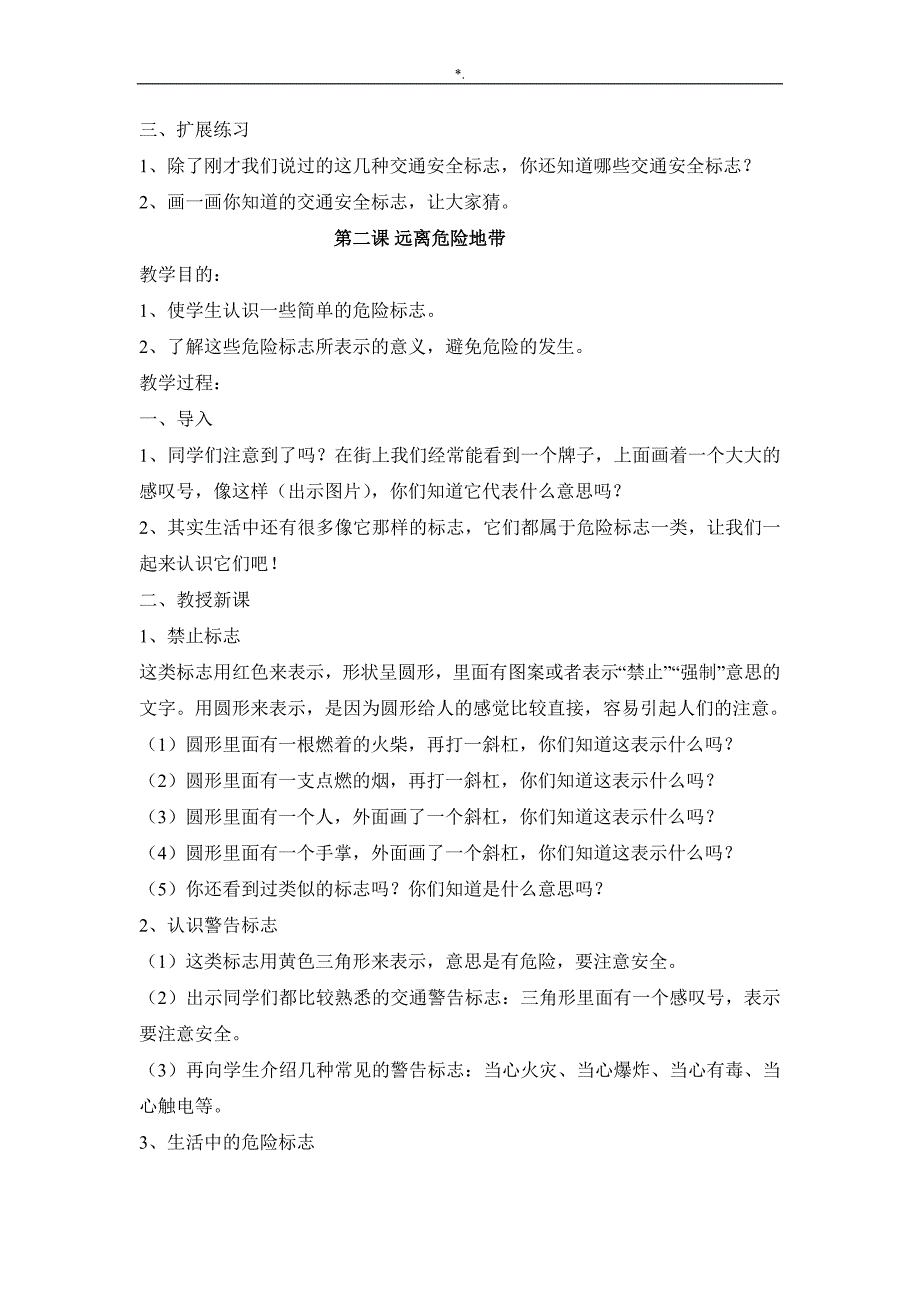 *.

三、扩展练习

1、除了刚才我们说过的这几种交通安全标志，你还知道哪些交通安全标志？

2、画一画你知道的交通安全标志，让大家猜。

第二课 远离危险地带

教学目的：

1、使学生认识一些简单的危险标志。

2、了解这些危险标志所表示的意义，避免危险的发生。

教学过程：

一、导入

1、同学们注意到了吗？在街上我们经常能看到一个牌子，上面画着一个大大的感叹号，像这样（出示图片），你们知道它代表什么意思吗？

2、其实生活中还有很多像它那样的标志，它们都属于危险标志一类，让我们一起来认识它们吧！

二、教授新课

1、禁止标志

这类标志用红色来表示，形状呈圆形，里面有图案或者表示“禁止”“强制”意思的文字。用圆形来表示，是因为圆形给人的感觉比较直接，容易引起人们的注意。

（1）圆形里面有一根燃着的火柴，再打一斜杠，你们知道这表示什么吗？

（2）圆形里面有一支点燃的烟，再打一斜杠，你们知道这表示什么吗？

（3）圆形里面有一个人，外面画了一个斜杠，你们知道这表示什么吗？

（4）圆形里面有一个手掌，外面画了一个斜杠，你们知道这表示什么吗？

（5）你还看到过类似的标志吗？你们知道是什么意思吗？

2、认识警告标志

（1）这类标志用黄色三角形来表示，意思是有危险，要注意安全。

（2）出示同学们都比较熟悉的交通警告标志：三角形里面有一个感叹号，表示要注意安全。

（3）再向学生介绍几种常见的警告标志：当心火灾、当心爆炸、当心有毒、当心触电等。

3、生活中的危险标志